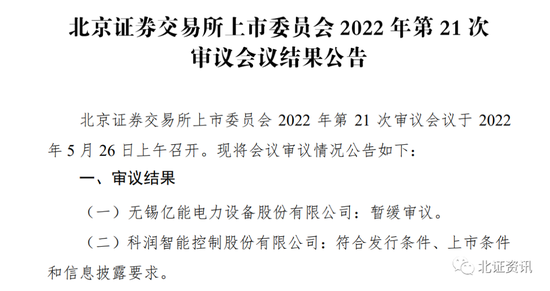 北京证券交易所上市委员会 2022 年第 21 次审议会议结果公告

北京证券交易所上市委员会 2022 年第 21 次审议会议于 2022 年 5 月 26 日上午召开。现将会议审议情况公告如下：

一、审议结果

（一）无锡亿能电力设备股份有限公司：暂缓审议。

（二）科润智能控制股份有限公司：符合发行条件、上市条件和信息披露要求。

北证资讯